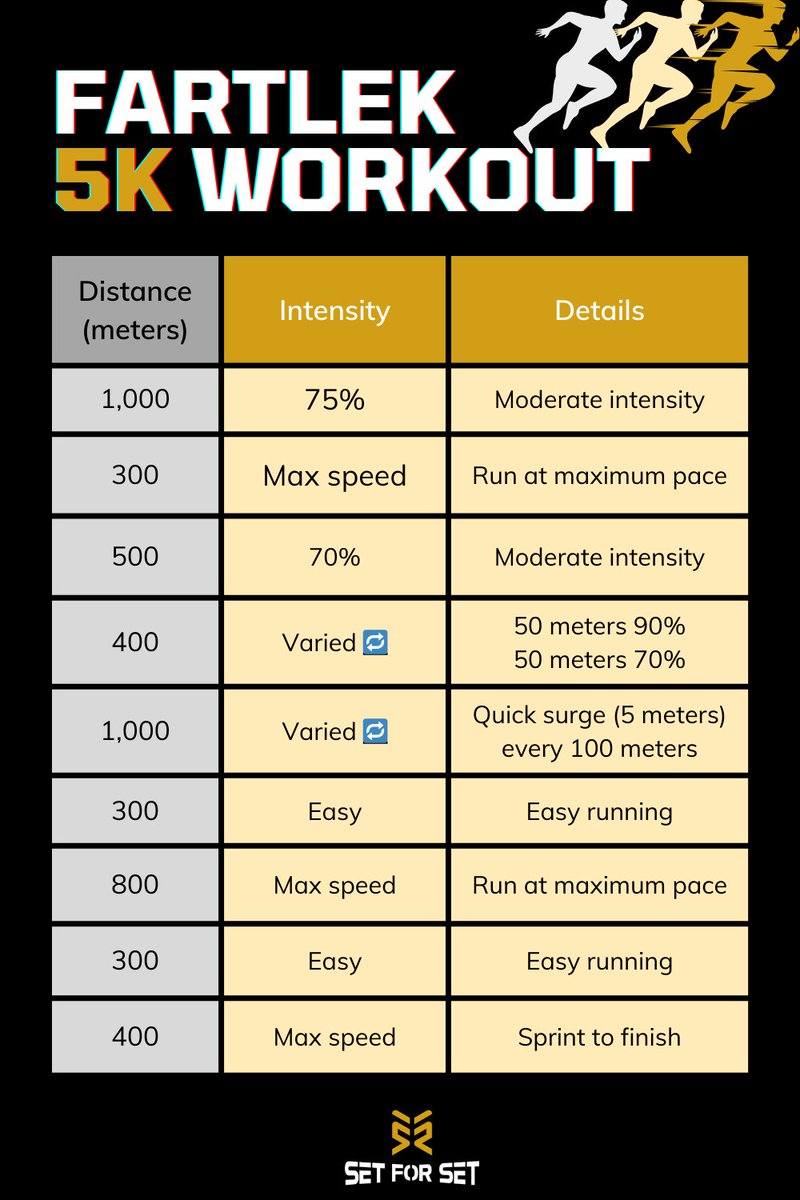 FARTLEK
5K WORKOUT

| Distance (meters) | Intensity | Details |
|---|---|---|
| 1,000 | 75% | Moderate intensity |
| 300 | Max speed | Run at maximum pace |
| 500 | 70% | Moderate intensity |
| 400 | Varied 🔁 | 50 meters 90% 50 meters 70% |
| 1,000 | Varied 🔁 | Quick surge (5 meters) every 100 meters |
| 300 | Easy | Easy running |
| 800 | Max speed | Run at maximum pace |
| 300 | Easy | Easy running |
| 400 | Max speed | Sprint to finish |

SET FOR SET